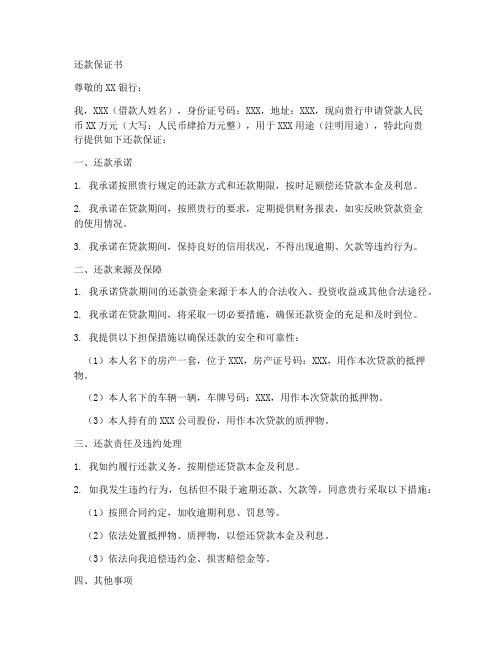 还款保证书

尊敬的XX银行：

我，XXX（借款人姓名），身份证号码：XXX，地址：XXX，现向贵行申请贷款人民币XX万元（大写：人民币肆拾万元整），用于XXX用途（注明用途），特此向贵行提供如下还款保证：

一、还款承诺

1. 我承诺按照贵行规定的还款方式和还款期限，按时足额偿还贷款本金及利息。

2. 我承诺在贷款期间，按照贵行的要求，定期提供财务报表，如实反映贷款资金的使用情况。

3. 我承诺在贷款期间，保持良好的信用状况，不得出现逾期、欠款等违约行为。

二、还款来源及保障

1. 我承诺贷款期间的还款资金来源于本人的合法收入、投资收益或其他合法途径。

2. 我承诺在贷款期间，将采取一切必要措施，确保还款资金的充足和及时到位。

3. 我提供以下担保措施以确保还款的安全和可靠性：

（1）本人名下的房产一套，位于XXX，房产证号码：XXX，用作本次贷款的抵押物。

（2）本人名下的车辆一辆，车牌号码：XXX，用作本次贷款的抵押物。

（3）本人持有的XXX公司股份，用作本次贷款的质押物。

三、还款责任及违约处理

1. 我如约履行还款义务，按期偿还贷款本金及利息。

2. 如我发生违约行为，包括但不限于逾期还款、欠款等，同意贵行采取以下措施：

（1）按照合同约定，加收逾期利息、罚息等。

（2）依法处置抵押物、质押物，以偿还贷款本金及利息。

（3）依法向我追偿违约金、损害赔偿金等。

四、其他事项